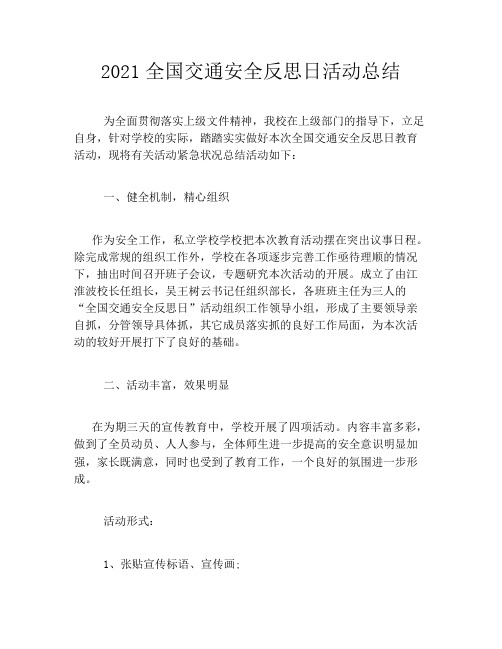 2021 全国交通安全反思日活动总结

为全面贯彻落实上级文件精神，我校在上级部门的指导下，立足自身，针对学校的实际，踏踏实实做好本次全国交通安全反思日教育活动，现将有关活动紧急状况总结活动如下：

一、健全机制，精心组织

作为安全工作，私立学校学校把本次教育活动摆在突出议事日程。除完成常规的组织工作外，学校在各项逐步完善工作亟待理顺的情况下，抽出时间召开班子会议，专题研究本次活动的开展。成立了由江淮波校长任组长，吴王树云书记任组织部长，各班班主任为三人的“全国交通安全反思日”活动组织工作领导小组，形成了主要领导亲自抓，分管领导具体抓，其它成员落实抓的良好工作局面，为本次活动的较好开展打下了良好的基础。

二、活动丰富，效果明显

在为期三天的宣传教育中，学校开展了四项活动。内容丰富多彩，做到了全员动员、人人参与，全体师生进一步提高的安全意识明显加强，家长既满意，同时也受到了教育工作，一个良好的氛围进一步形成。

活动形式：

1、张贴宣传标语、宣传画；